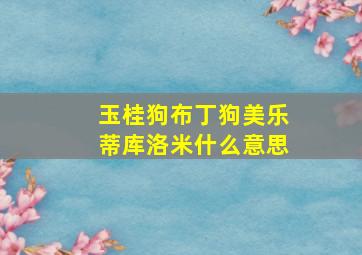 玉桂狗布丁狗美乐蒂库洛米什么意思